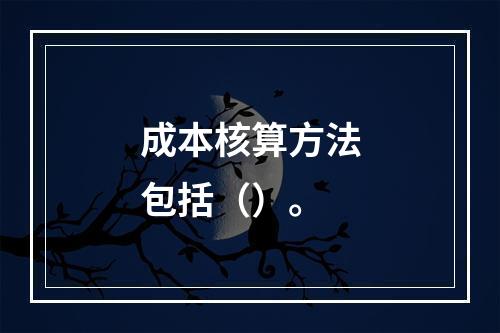 成本核算方法包括（）。